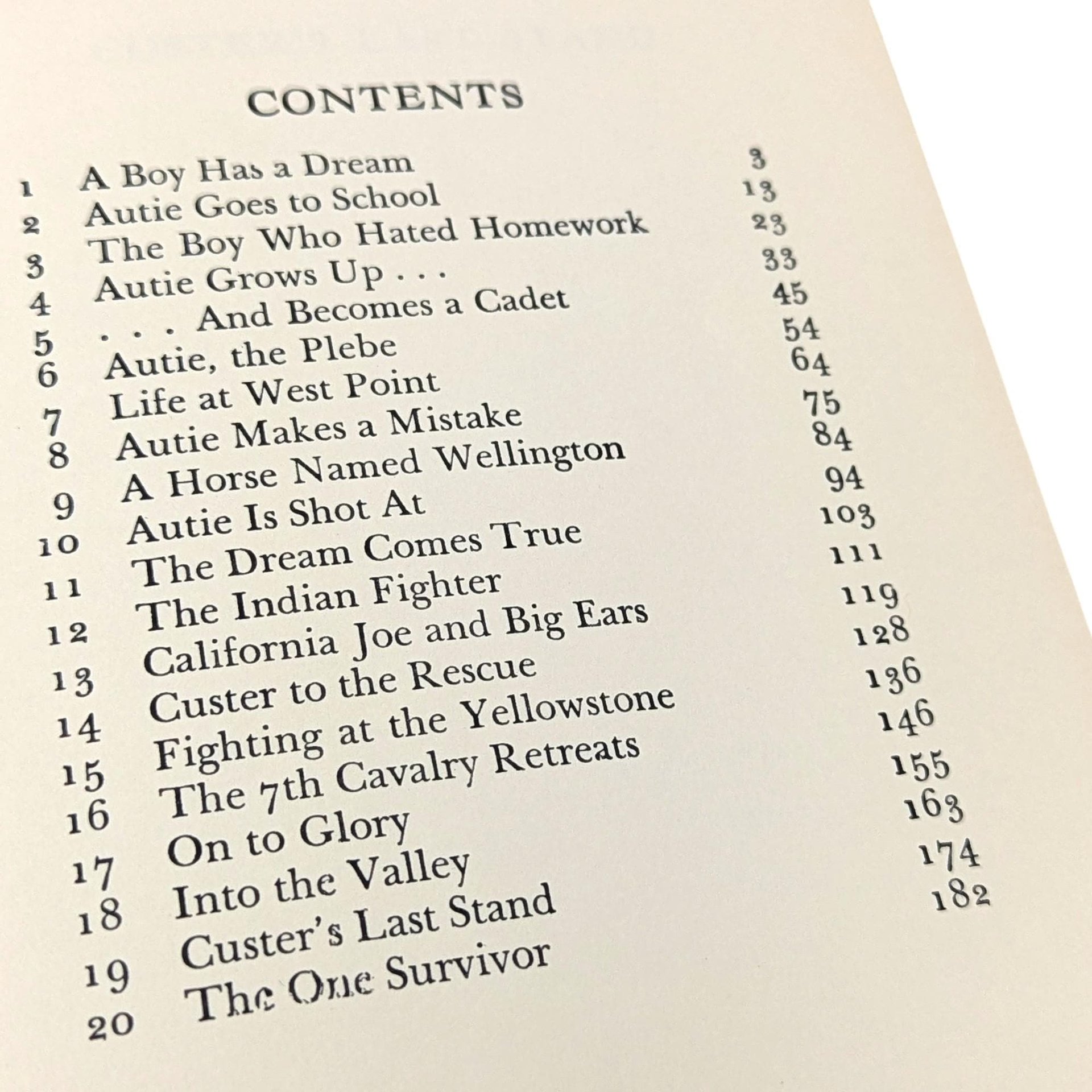 CONTENTS

| | | |
|---|---|---|
| 1 | A Boy Has a Dream | 3 |
| 2 | Autie Goes to School | 13 |
| 3 | The Boy Who Hated Homework | 23 |
| 4 | Autie Grows Up . . . | 33 |
| 5 | . . . And Becomes a Cadet | 45 |
| 6 | Autie, the Plebe | 54 |
| 7 | Life at West Point | 64 |
| 8 | Autie Makes a Mistake | 75 |
| 9 | A Horse Named Wellington | 84 |
| 10 | Autie Is Shot At | 94 |
| 11 | The Dream Comes True | 103 |
| 12 | The Indian Fighter | 111 |
| 13 | California Joe and Big Ears | 119 |
| 14 | Custer to the Rescue | 128 |
| 15 | Fighting at the Yellowstone | 136 |
| 16 | The 7th Cavalry Retreats | 146 |
| 17 | On to Glory | 155 |
| 18 | Into the Valley | 163 |
| 19 | Custer's Last Stand | 174 |
| 20 | The One Survivor | 182 |